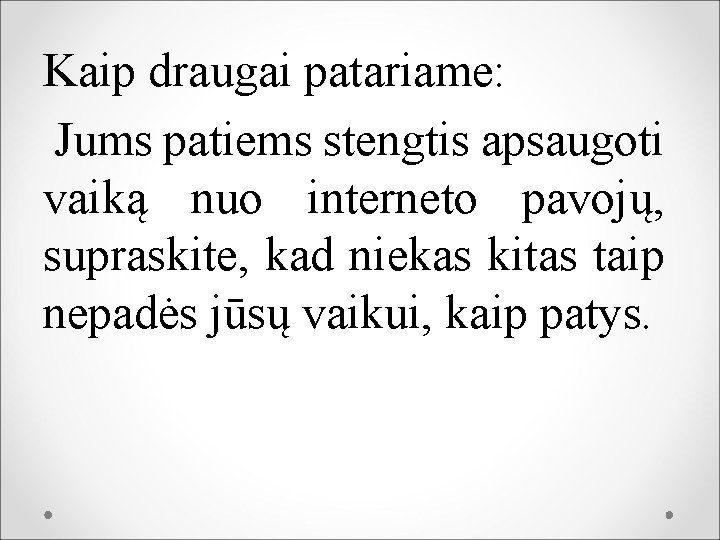 Kaip draugai patariame:

Jums patiems stengtis apsaugoti vaiką nuo interneto pavojų, supraskite, kad niekas kitas taip nepadės jūsų vaikui, kaip patys.